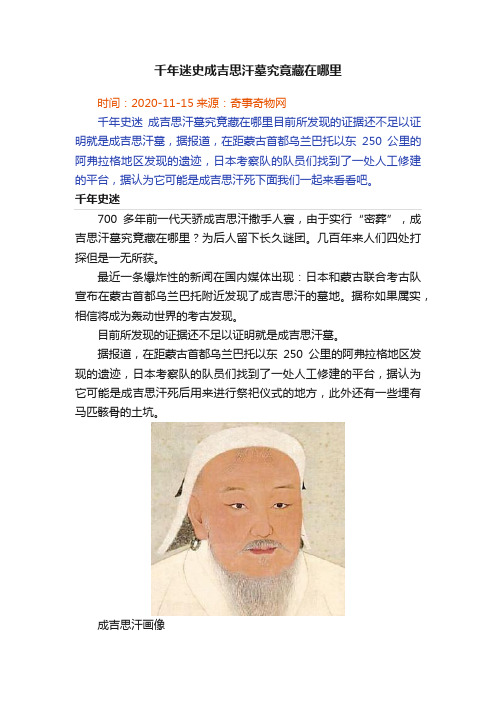 千年迷史成吉思汗墓究竟藏在哪里

时间：2020-11-15 来源：奇事奇物网

千年史迷 成吉思汗墓究竟藏在哪里目前所发现的证据还不足以证明就是成吉思汗墓，据报道，在距蒙古首都乌兰巴托以东 250 公里的阿弗拉格地区发现的遗迹，日本考察队的队员们找到了一处人工修建的平台，据认为它可能是成吉思汗死下面我们一起来看看吧。

千年史迷

700 多年前一代天骄成吉思汗撒手人寰，由于实行“密葬”，成吉思汗墓究竟藏在哪里？为后人留下长久谜团。几百年来人们四处打探但是一无所获。

最近一条爆炸性的新闻在国内媒体出现：日本和蒙古联合考古队宣布在蒙古首都乌兰巴托附近发现了成吉思汗的墓地。据称如果属实，相信将成为轰动世界的考古发现。

目前所发现的证据还不足以证明就是成吉思汗墓。

据报道，在距蒙古首都乌兰巴托以东 250 公里的阿弗拉格地区发现的遗迹，日本考察队的队员们找到了一处人工修建的平台，据认为它可能是成吉思汗死后用来进行祭祀仪式的地方，此外还有一些埋有马匹骸骨的土坑。

成吉思汗画像